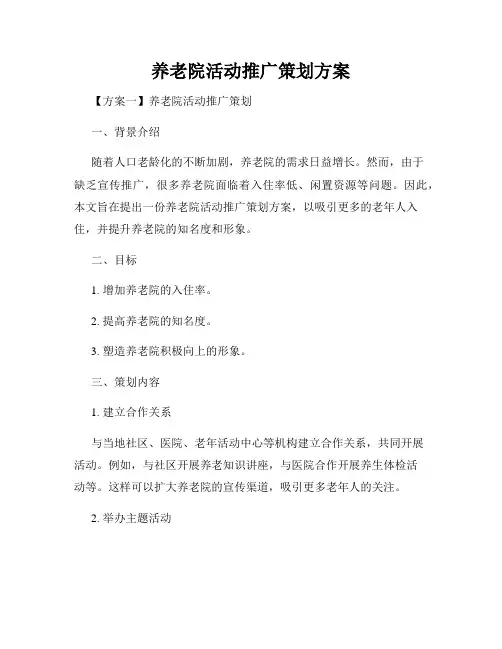 养老院活动推广策划方案

【方案一】养老院活动推广策划

一、背景介绍

随着人口老龄化的不断加剧，养老院的需求日益增长。然而，由于缺乏宣传推广，很多养老院面临着入住率低、闲置资源等问题。因此，本文旨在提出一份养老院活动推广策划方案，以吸引更多的老年人入住，并提升养老院的知名度和形象。

二、目标

1. 增加养老院的入住率。

2. 提高养老院的知名度。

3. 塑造养老院积极向上的形象。

三、策划内容

1. 建立合作关系

与当地社区、医院、老年活动中心等机构建立合作关系，共同开展活动。例如，与社区开展养老知识讲座，与医院合作开展养生体检活动等。这样可以扩大养老院的宣传渠道，吸引更多老年人的关注。

2. 举办主题活动